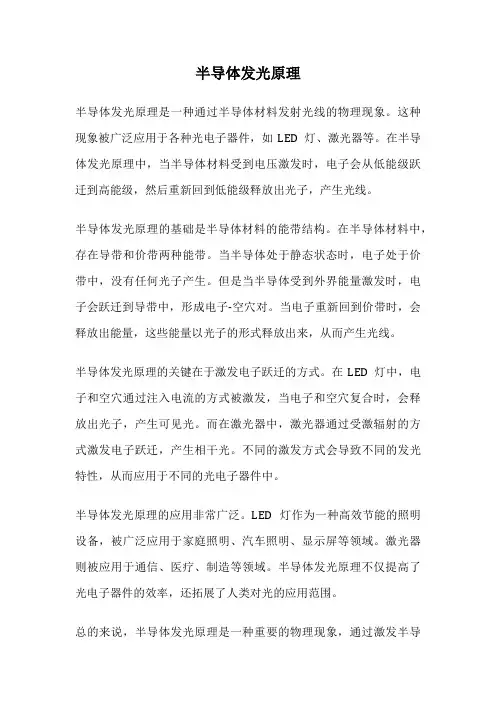 半导体发光原理

半导体发光原理是一种通过半导体材料发射光线的物理现象。这种现象被广泛应用于各种光电子器件，如 LED 灯、激光器等。在半导体发光原理中，当半导体材料受到电压激发时，电子会从低能级跃迁到高能级，然后重新回到低能级释放出光子，产生光线。

半导体发光原理的基础是半导体材料的能带结构。在半导体材料中，存在导带和价带两种能带。当半导体处于静态状态时，电子处于价带中，没有任何光子产生。但是当半导体受到外界能量激发时，电子会跃迁到导带中，形成电子-空穴对。当电子重新回到价带时，会释放出能量，这些能量以光子的形式释放出来，从而产生光线。

半导体发光原理的关键在于激发电子跃迁的方式。在 LED 灯中，电子和空穴通过注入电流的方式被激发，当电子和空穴复合时，会释放出光子，产生可见光。而在激光器中，激光器通过受激辐射的方式激发电子跃迁，产生相干光。不同的激发方式会导致不同的发光特性，从而应用于不同的光电子器件中。

半导体发光原理的应用非常广泛。LED 灯作为一种高效节能的照明设备，被广泛应用于家庭照明、汽车照明、显示屏等领域。激光器则被应用于通信、医疗、制造等领域。半导体发光原理不仅提高了光电子器件的效率，还拓展了人类对光的应用范围。

总的来说，半导体发光原理是一种重要的物理现象，通过激发半导